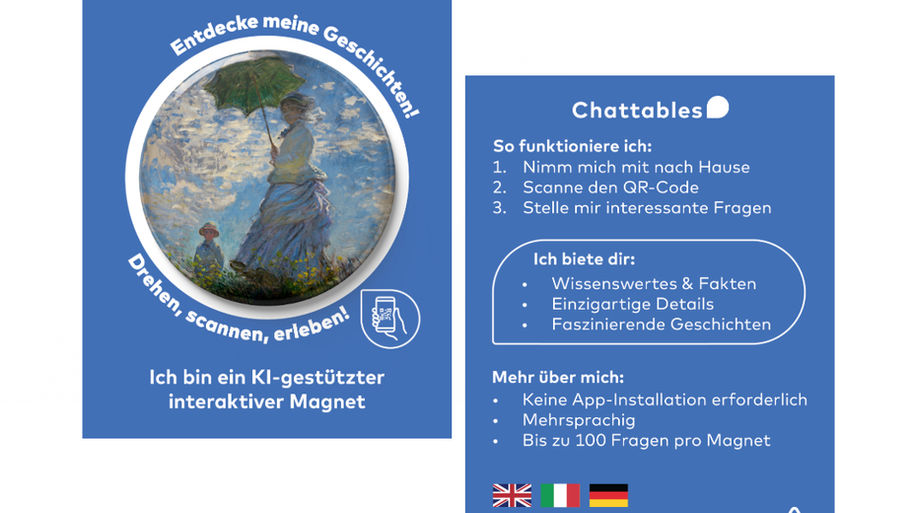 Entdecke meine Geschichten!

Drehen, scannen, erleben!

Ich bin ein KI-gestützter interaktiver Magnet

Chattables

So funktioniere ich:
1. Nimm mich mit nach Hause
2. Scanne den QR-Code
3. Stelle mir interessante Fragen

Ich biete dir:
• Wissenswertes & Fakten
• Einzigartige Details
• Faszinierende Geschichten

Mehr über mich:
• Keine App-Installation erforderlich
• Mehrsprachig
• Bis zu 100 Fragen pro Magnet